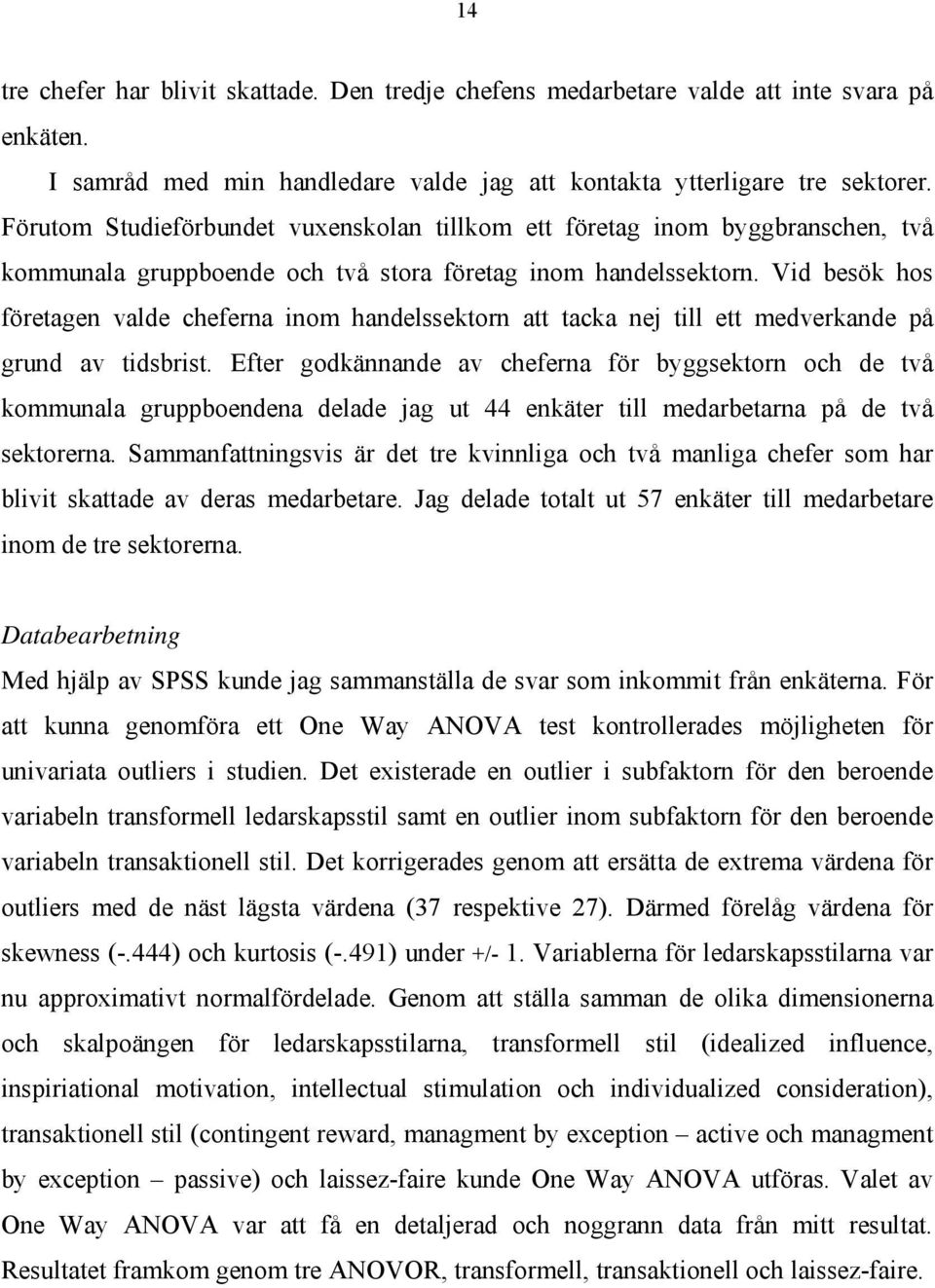 14

tre chefer har blivit skattade. Den tredje chefens medarbetare valde att inte svara på enkäten.

I samråd med min handledare valde jag att kontakta ytterligare tre sektorer. Förutom Studieförbundet vuxenskolan tillkom ett företag inom byggbranschen, två kommunala gruppboende och två stora företag inom handelssektorn. Vid besök hos företagen valde cheferna inom handelssektorn att tacka nej till ett medverkande på grund av tidsbrist. Efter godkännande av cheferna för byggsektorn och de två kommunala gruppboendena delade jag ut 44 enkäter till medarbetarna på de två sektorerna. Sammanfattningsvis är det tre kvinnliga och två manliga chefer som har blivit skattade av deras medarbetare. Jag delade totalt ut 57 enkäter till medarbetare inom de tre sektorerna.

Databearbetning

Med hjälp av SPSS kunde jag sammanställa de svar som inkommit från enkäterna. För att kunna genomföra ett One Way ANOVA test kontrollerades möjligheten för univariata outliers i studien. Det existerade en outlier i subfaktorn för den beroende variabeln transformell ledarskapsstil samt en outlier inom subfaktorn för den beroende variabeln transaktionell stil. Det korrigerades genom att ersätta de extrema värdena för outliers med de näst lägsta värdena (37 respektive 27). Därmed förelåg värdena för skewness (-.444) och kurtosis (-.491) under +/- 1. Variablerna för ledarskapsstilarna var nu approximativt normalfördelade. Genom att ställa samman de olika dimensionerna och skalpoängen för ledarskapsstilarna, transformell stil (idealized influence, inspiriational motivation, intellectual stimulation och individualized consideration), transaktionell stil (contingent reward, managment by exception – active och managment by exception – passive) och laissez-faire kunde One Way ANOVA utföras. Valet av One Way ANOVA var att få en detaljerad och noggrann data från mitt resultat. Resultatet framkom genom tre ANOVOR, transformell, transaktionell och laissez-faire.